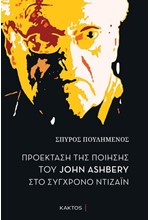 ΣΠΥΡΟΣ ΠΟΥΛΗΜΕΝΟΣ

ΠΡΟΕΚΤΑΣΗ ΤΗΣ ΠΟΙΗΣΗΣ ΤΟΥ JOHN ASHBERY ΣΤΟ ΣΥΓΧΡΟΝΟ ΝΤΙΖΑΪΝ

ΚΑΚΤΟΣ